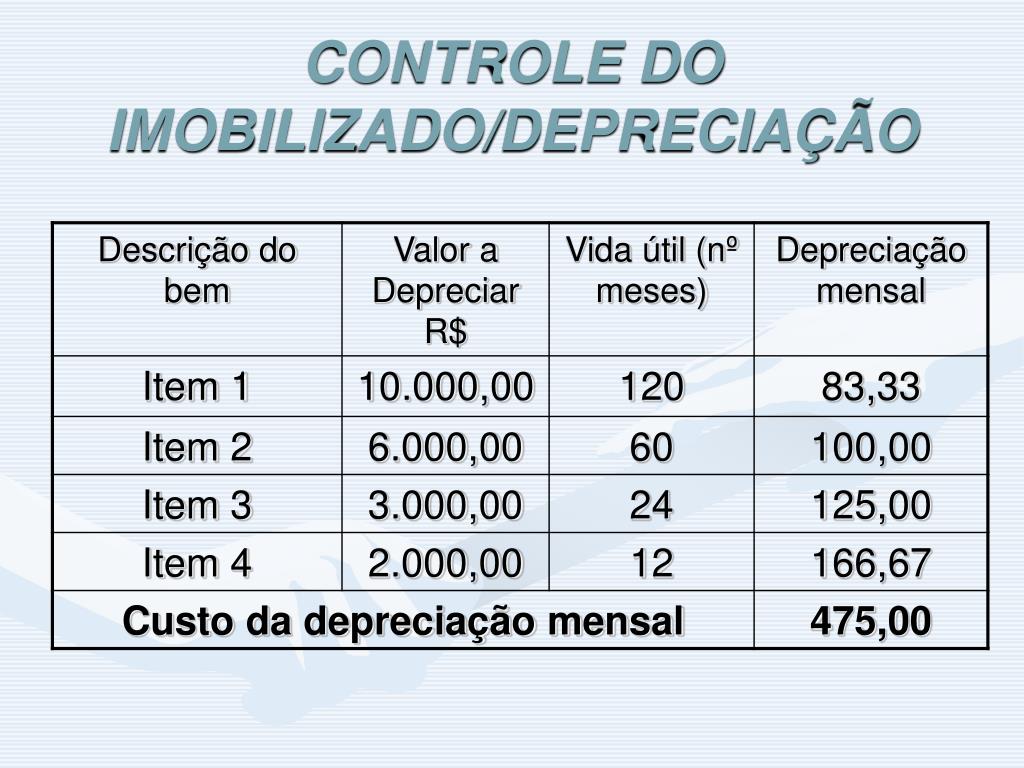 CONTROLE DO IMOBILIZADO/DEPRECIAÇÃO

| Descrição do bem | Valor a Depreciar R$ | Vida útil (nº meses) | Depreciação mensal |
|---|---|---|---|
| Item 1 | 10.000,00 | 120 | 83,33 |
| Item 2 | 6.000,00 | 60 | 100,00 |
| Item 3 | 3.000,00 | 24 | 125,00 |
| Item 4 | 2.000,00 | 12 | 166,67 |
| Custo da depreciação mensal | | | 475,00 |